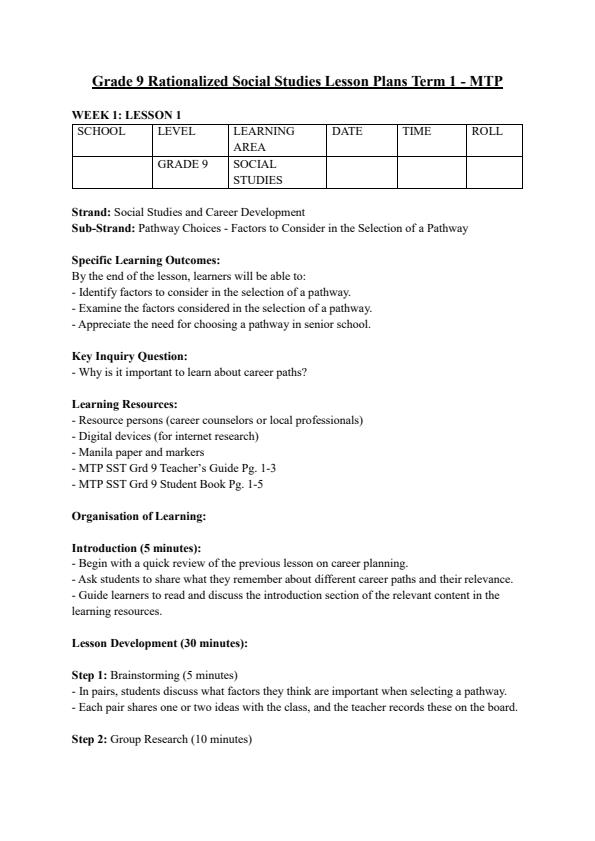 Grade 9 Rationalized Social Studies Lesson Plans Term 1 - MTP

WEEK 1: LESSON 1

| SCHOOL | LEVEL | LEARNING AREA | DATE | TIME | ROLL |
|---|---|---|---|---|---|
| | GRADE 9 | SOCIAL STUDIES | | | |

Strand: Social Studies and Career Development
Sub-Strand: Pathway Choices - Factors to Consider in the Selection of a Pathway

Specific Learning Outcomes:
By the end of the lesson, learners will be able to:
- Identify factors to consider in the selection of a pathway.
- Examine the factors considered in the selection of a pathway.
- Appreciate the need for choosing a pathway in senior school.

Key Inquiry Question:
- Why is it important to learn about career paths?

Learning Resources:
- Resource persons (career counselors or local professionals)
- Digital devices (for internet research)
- Manila paper and markers
- MTP SST Grd 9 Teacher's Guide Pg. 1-3
- MTP SST Grd 9 Student Book Pg. 1-5

Organisation of Learning:

Introduction (5 minutes):
- Begin with a quick review of the previous lesson on career planning.
- Ask students to share what they remember about different career paths and their relevance.
- Guide learners to read and discuss the introduction section of the relevant content in the learning resources.

Lesson Development (30 minutes):

Step 1: Brainstorming (5 minutes)
- In pairs, students discuss what factors they think are important when selecting a pathway.
- Each pair shares one or two ideas with the class, and the teacher records these on the board.

Step 2: Group Research (10 minutes)